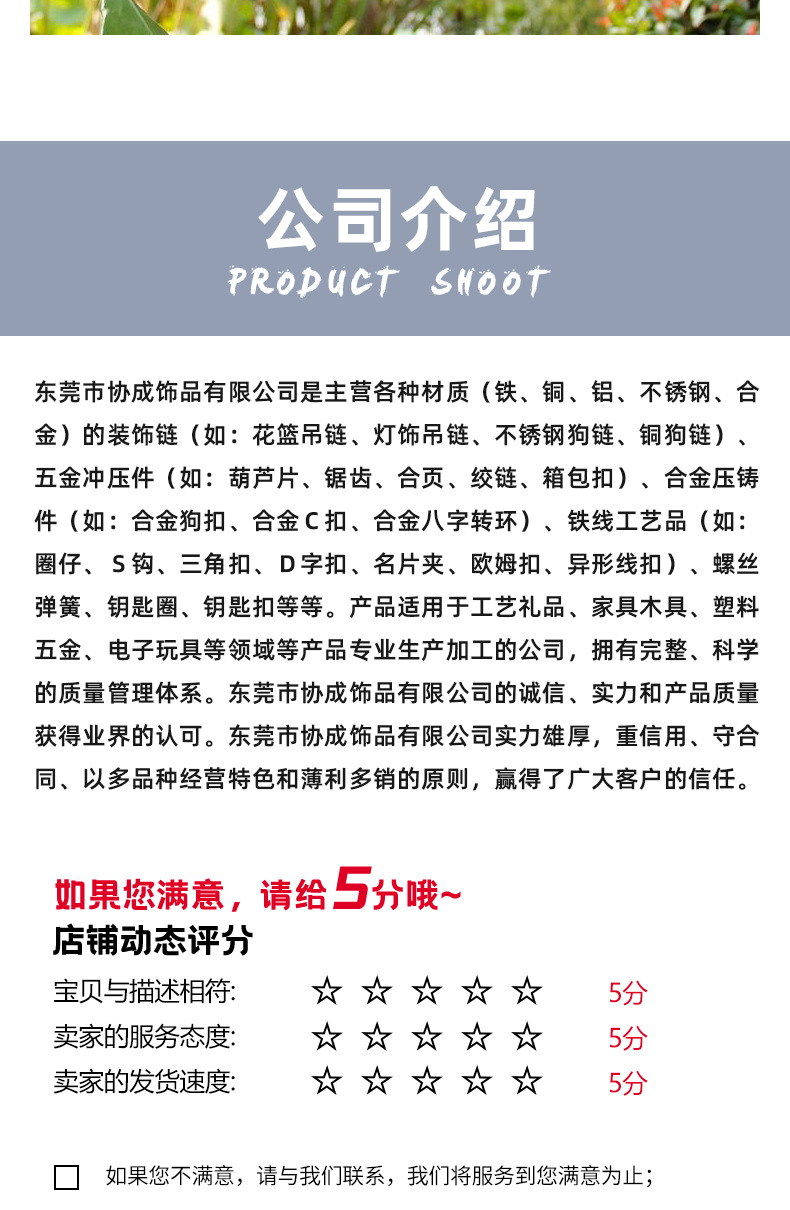 公司介绍

PRODUCT SHOOT

东莞市协成饰品有限公司是主营各种材质（铁、铜、铝、不锈钢、合金）的装饰链（如：花篮吊链、灯饰吊链、不锈钢狗链、铜狗链）、五金冲压件（如：葫芦片、锯齿、合页、绞链、箱包扣）、合金压铸件（如：合金狗扣、合金C扣、合金八字转环）、铁线工艺品（如：圈仔、S钩、三角扣、D字扣、名片夹、欧姆扣、异形线扣）、螺丝弹簧、钥匙圈、钥匙扣等等。产品适用于工艺礼品、家具木具、塑料五金、电子玩具等领域等产品专业生产加工的公司，拥有完整、科学的质量管理体系。东莞市协成饰品有限公司的诚信、实力和产品质量获得业界的认可。东莞市协成饰品有限公司实力雄厚，重信用、守合同、以多品种经营特色和薄利多销的原则，赢得了广大客户的信任。

如果您满意，请给5分哦~

店铺动态评分

宝贝与描述相符: ☆ ☆ ☆ ☆ ☆ 5分

卖家的服务态度: ☆ ☆ ☆ ☆ ☆ 5分

卖家的发货速度: ☆ ☆ ☆ ☆ ☆ 5分

☐ 如果您不满意，请与我们联系，我们将服务到您满意为止；